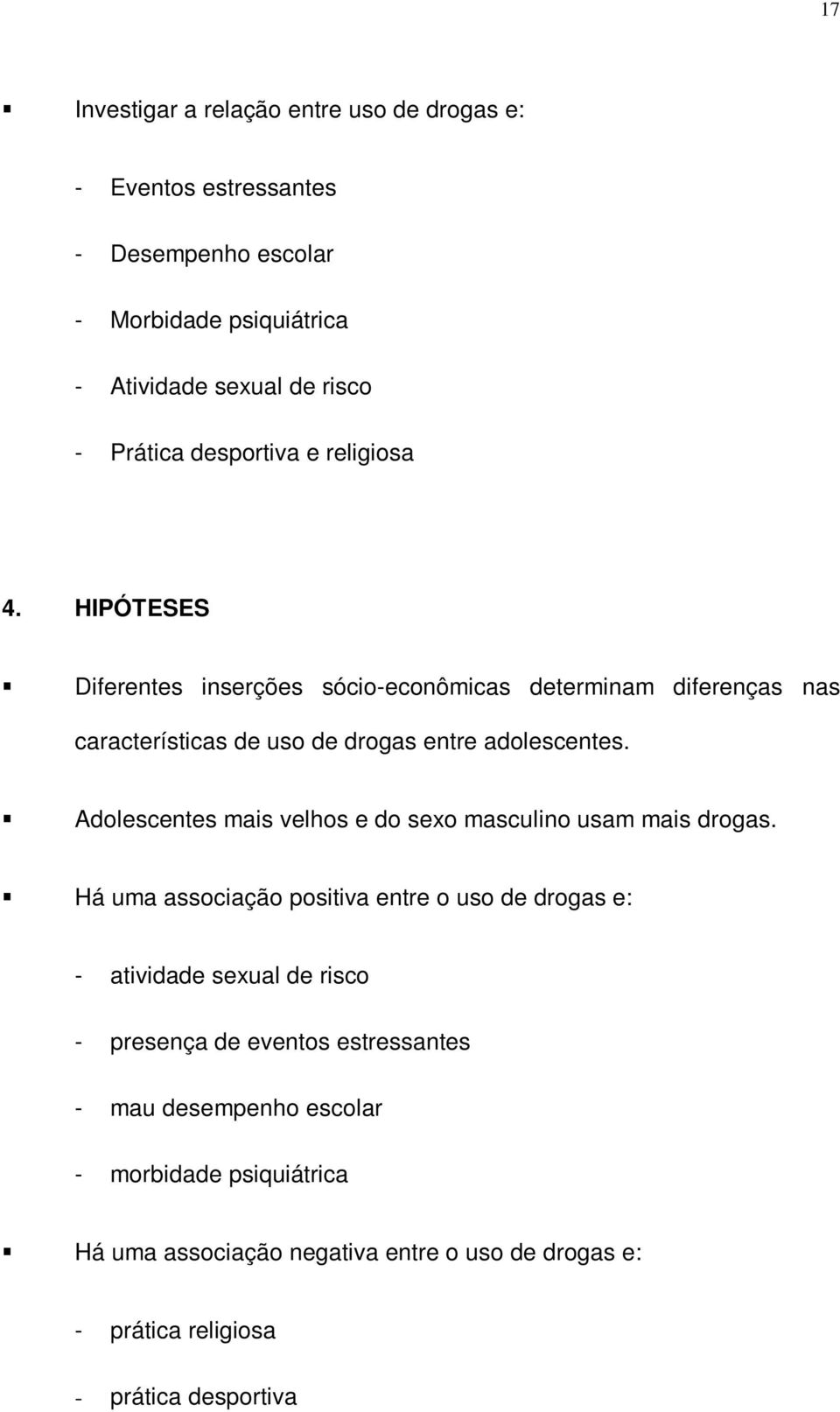 17

▪ Investigar a relação entre uso de drogas e:

- Eventos estressantes

- Desempenho escolar

- Morbidade psiquiátrica

- Atividade sexual de risco

- Prática desportiva e religiosa

4. HIPÓTESES

▪ Diferentes inserções sócio-econômicas determinam diferenças nas características de uso de drogas entre adolescentes.

▪ Adolescentes mais velhos e do sexo masculino usam mais drogas.

▪ Há uma associação positiva entre o uso de drogas e:

- atividade sexual de risco

- presença de eventos estressantes

- mau desempenho escolar

- morbidade psiquiátrica

▪ Há uma associação negativa entre o uso de drogas e:

- prática religiosa

- prática desportiva